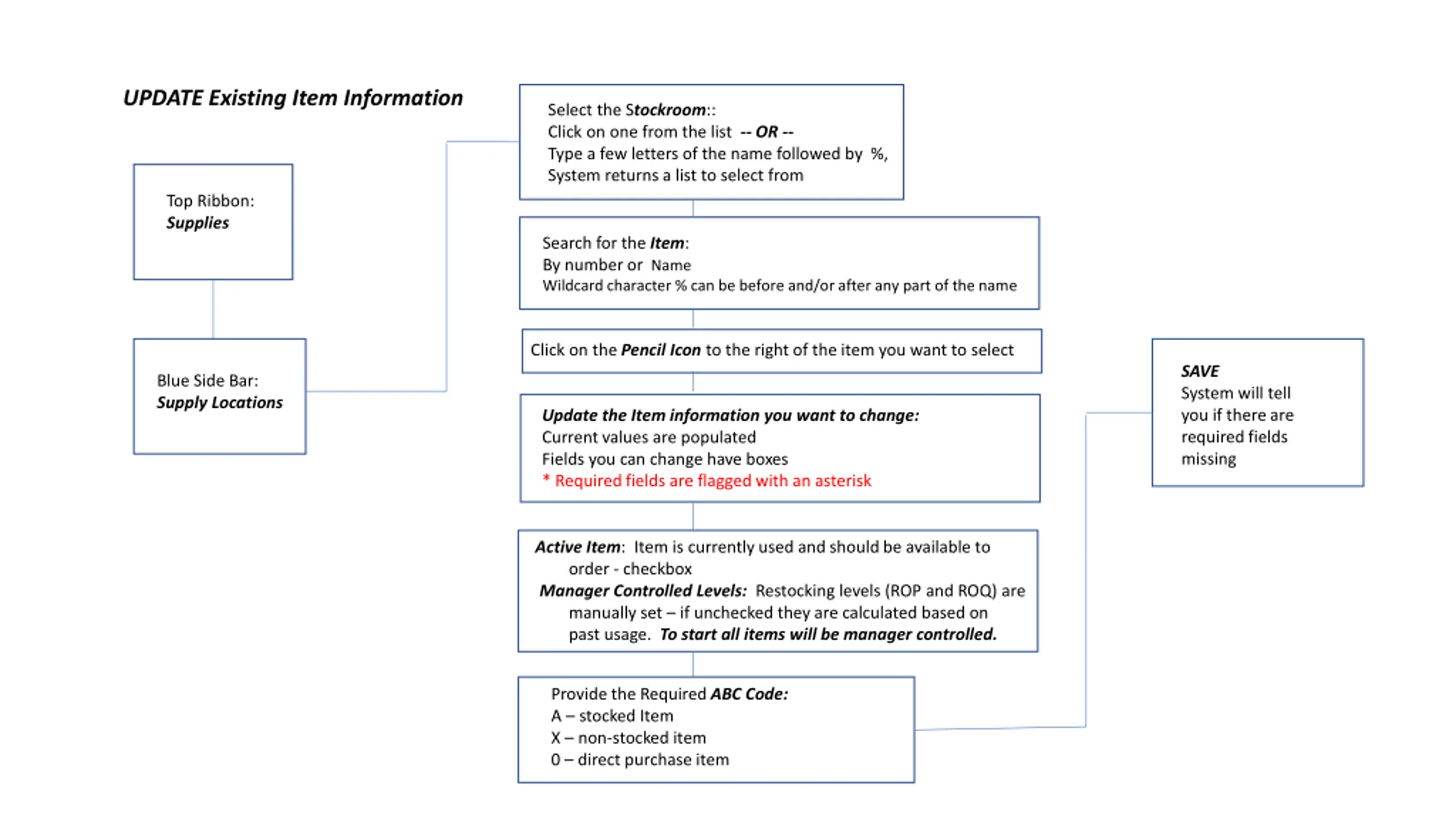 UPDATE Existing Item Information

Top Ribbon:
Supplies

Blue Side Bar:
Supply Locations

Select the Stockroom::
Click on one from the list -- OR --
Type a few letters of the name followed by %,
System returns a list to select from

Search for the Item:
By number or Name
Wildcard character % can be before and/or after any part of the name

Click on the Pencil Icon to the right of the item you want to select

Update the Item information you want to change:
Current values are populated
Fields you can change have boxes
* Required fields are flagged with an asterisk

Active Item: Item is currently used and should be available to order - checkbox
Manager Controlled Levels: Restocking levels (ROP and ROQ) are manually set – if unchecked they are calculated based on past usage. To start all items will be manager controlled.

Provide the Required ABC Code:
A – stocked Item
X – non-stocked item
0 – direct purchase item

SAVE
System will tell you if there are required fields missing